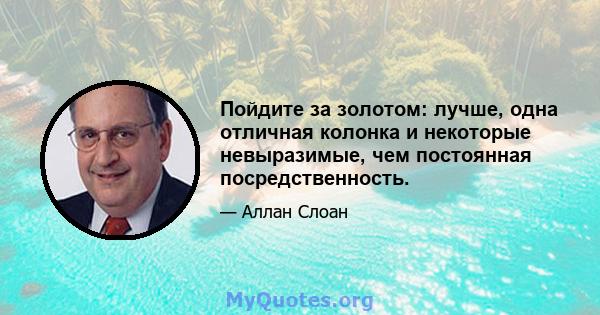 Пойдите за золотом: лучше, одна отличная колонка и некоторые невыразимые, чем постоянная посредственность.

— Аллан Слоан

MyQuotes.org